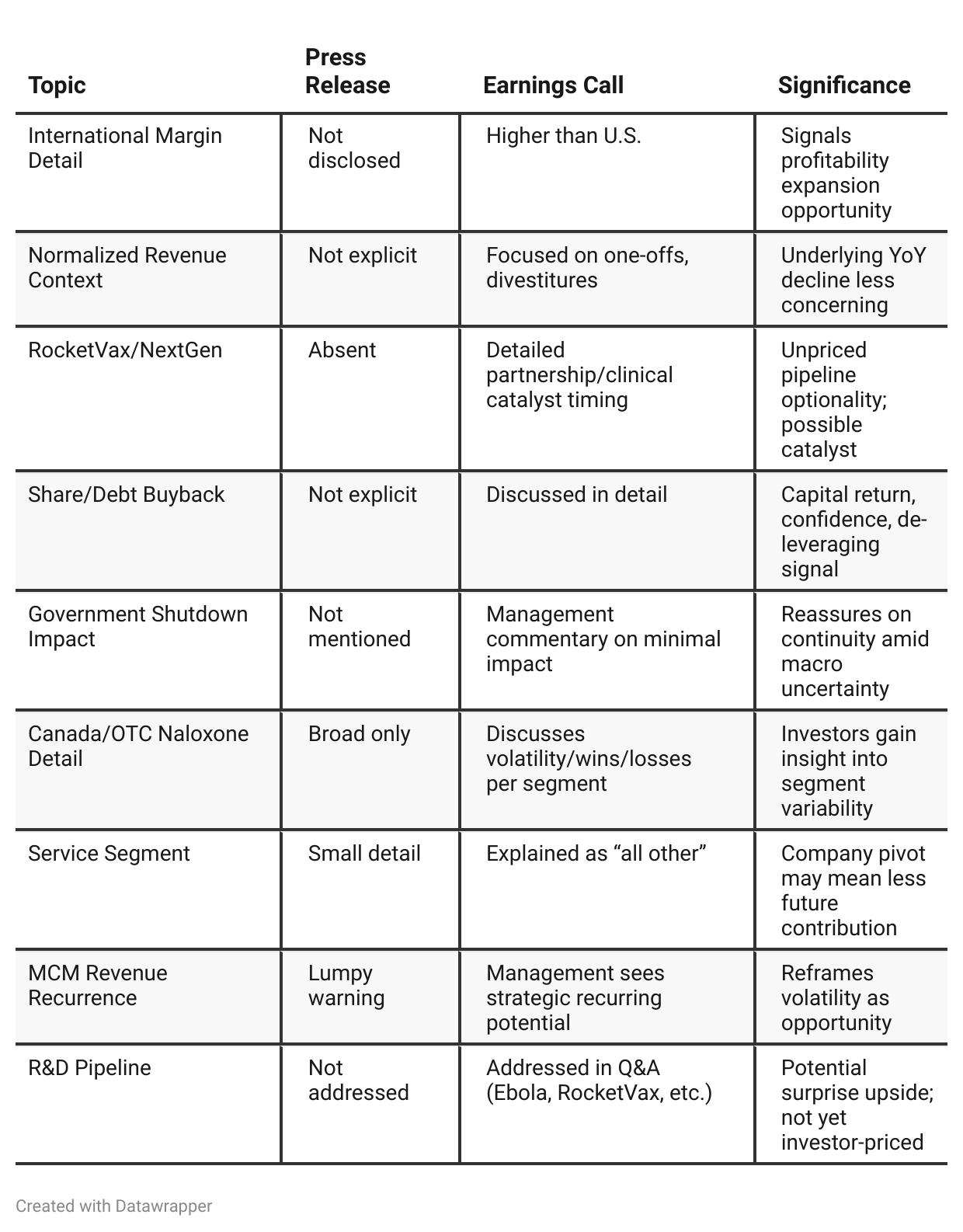 | Topic | Press Release | Earnings Call | Significance |
|---|---|---|---|
| International Margin Detail | Not disclosed | Higher than U.S. | Signals profitability expansion opportunity |
| Normalized Revenue Context | Not explicit | Focused on one-offs, divestitures | Underlying YoY decline less concerning |
| RocketVax/NextGen | Absent | Detailed partnership/clinical catalyst timing | Unpriced pipeline optionality; possible catalyst |
| Share/Debt Buyback | Not explicit | Discussed in detail | Capital return, confidence, de-leveraging signal |
| Government Shutdown Impact | Not mentioned | Management commentary on minimal impact | Reassures on continuity amid macro uncertainty |
| Canada/OTC Naloxone Detail | Broad only | Discusses volatility/wins/losses per segment | Investors gain insight into segment variability |
| Service Segment | Small detail | Explained as “all other” | Company pivot may mean less future contribution |
| MCM Revenue Recurrence | Lumpy warning | Management sees strategic recurring potential | Reframes volatility as opportunity |
| R&D Pipeline | Not addressed | Addressed in Q&A (Ebola, RocketVax, etc.) | Potential surprise upside; not yet investor-priced |

Created with Datawrapper